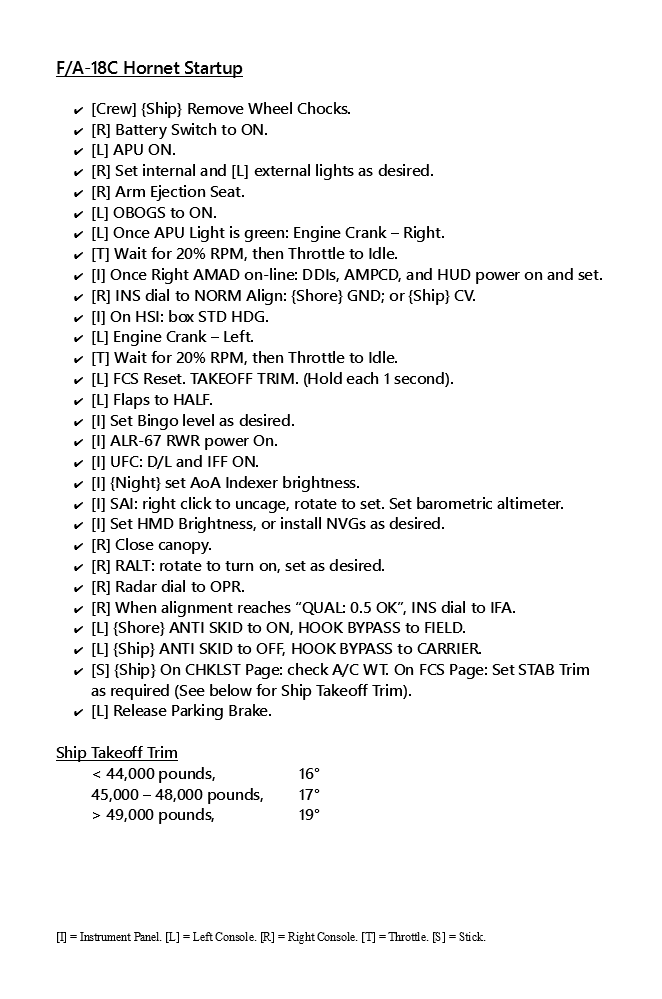 F/A-18C Hornet Startup

✔ [Crew] {Ship} Remove Wheel Chocks.
✔ [R] Battery Switch to ON.
✔ [L] APU ON.
✔ [R] Set internal and [L] external lights as desired.
✔ [R] Arm Ejection Seat.
✔ [L] OBOGS to ON.
✔ [L] Once APU Light is green: Engine Crank – Right.
✔ [T] Wait for 20% RPM, then Throttle to Idle.
✔ [I] Once Right AMAD on-line: DDIs, AMPCD, and HUD power on and set.
✔ [R] INS dial to NORM Align: {Shore} GND; or {Ship} CV.
✔ [I] On HSI: box STD HDG.
✔ [L] Engine Crank – Left.
✔ [T] Wait for 20% RPM, then Throttle to Idle.
✔ [L] FCS Reset. TAKEOFF TRIM. (Hold each 1 second).
✔ [L] Flaps to HALF.
✔ [I] Set Bingo level as desired.
✔ [I] ALR-67 RWR power On.
✔ [I] UFC: D/L and IFF ON.
✔ [I] {Night} set AoA Indexer brightness.
✔ [I] SAI: right click to uncage, rotate to set. Set barometric altimeter.
✔ [I] Set HMD Brightness, or install NVGs as desired.
✔ [R] Close canopy.
✔ [R] RALT: rotate to turn on, set as desired.
✔ [R] Radar dial to OPR.
✔ [R] When alignment reaches “QUAL: 0.5 OK”, INS dial to IFA.
✔ [L] {Shore} ANTI SKID to ON, HOOK BYPASS to FIELD.
✔ [L] {Ship} ANTI SKID to OFF, HOOK BYPASS to CARRIER.
✔ [S] {Ship} On CHKLST Page: check A/C WT. On FCS Page: Set STAB Trim as required (See below for Ship Takeoff Trim).
✔ [L] Release Parking Brake.

Ship Takeoff Trim
< 44,000 pounds, 16°
45,000 – 48,000 pounds, 17°
> 49,000 pounds, 19°

[I] = Instrument Panel. [L] = Left Console. [R] = Right Console. [T] = Throttle. [S] = Stick.